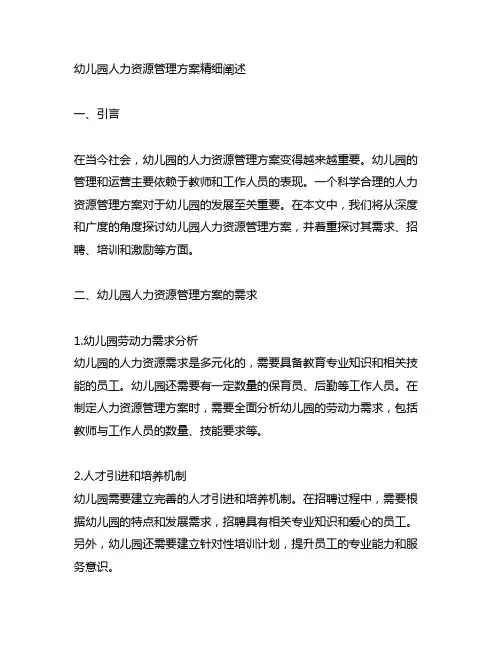 幼儿园人力资源管理方案精细阐述

一、引言

在当今社会，幼儿园的人力资源管理方案变得越来越重要。幼儿园的管理和运营主要依赖于教师和工作人员的表现。一个科学合理的人力资源管理方案对于幼儿园的发展至关重要。在本文中，我们将从深度和广度的角度探讨幼儿园人力资源管理方案，并着重探讨其需求、招聘、培训和激励等方面。

二、幼儿园人力资源管理方案的需求

1.幼儿园劳动力需求分析
幼儿园的人力资源需求是多元化的，需要具备教育专业知识和相关技能的员工。幼儿园还需要有一定数量的保育员、后勤等工作人员。在制定人力资源管理方案时，需要全面分析幼儿园的劳动力需求，包括教师与工作人员的数量、技能要求等。

2.人才引进和培养机制
幼儿园需要建立完善的人才引进和培养机制。在招聘过程中，需要根据幼儿园的特点和发展需求，招聘具有相关专业知识和爱心的员工。另外，幼儿园还需要建立针对性培训计划，提升员工的专业能力和服务意识。